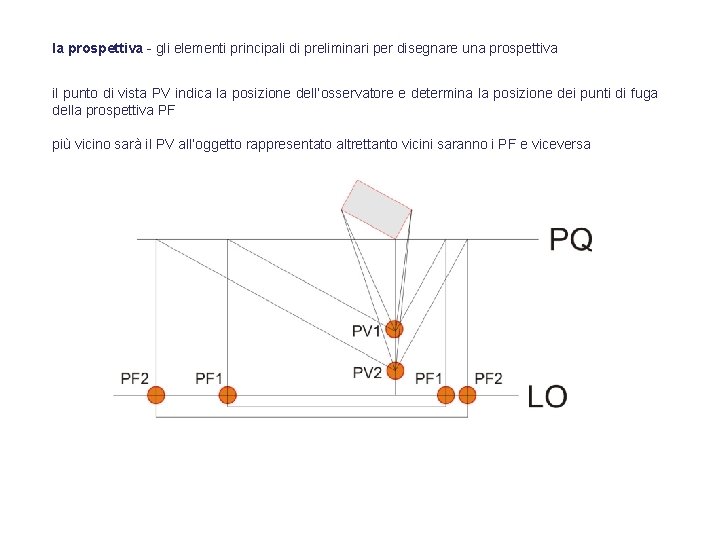 la prospettiva - gli elementi principali di preliminari per disegnare una prospettiva

il punto di vista PV indica la posizione dell'osservatore e determina la posizione dei punti di fuga della prospettiva PF

più vicino sarà il PV all'oggetto rappresentato altrettanto vicini saranno i PF e viceversa

PQ

PV1

PV2

PF2 PF1 PF1 PF2

LO